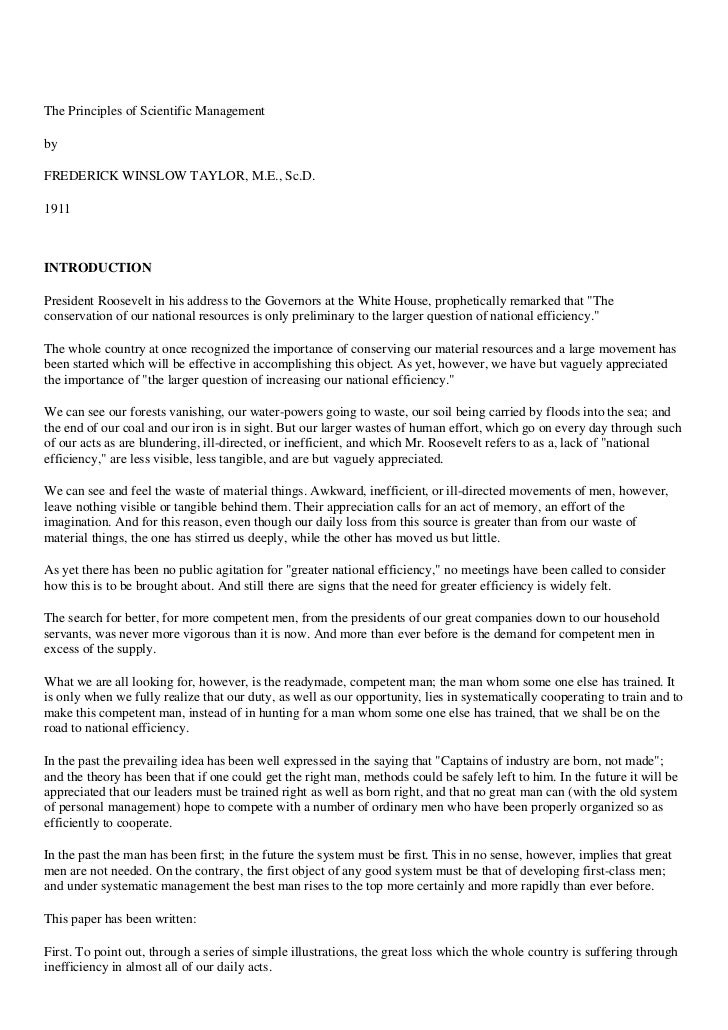 The Principles of Scientific Management

by

FREDERICK WINSLOW TAYLOR, M.E., Sc.D.

1911

INTRODUCTION

President Roosevelt in his address to the Governors at the White House, prophetically remarked that "The conservation of our national resources is only preliminary to the larger question of national efficiency."

The whole country at once recognized the importance of conserving our material resources and a large movement has been started which will be effective in accomplishing this object. As yet, however, we have but vaguely appreciated the importance of "the larger question of increasing our national efficiency."

We can see our forests vanishing, our water-powers going to waste, our soil being carried by floods into the sea; and the end of our coal and our iron is in sight. But our larger wastes of human effort, which go on every day through such of our acts as are blundering, ill-directed, or inefficient, and which Mr. Roosevelt refers to as a, lack of "national efficiency," are less visible, less tangible, and are but vaguely appreciated.

We can see and feel the waste of material things. Awkward, inefficient, or ill-directed movements of men, however, leave nothing visible or tangible behind them. Their appreciation calls for an act of memory, an effort of the imagination. And for this reason, even though our daily loss from this source is greater than from our waste of material things, the one has stirred us deeply, while the other has moved us but little.

As yet there has been no public agitation for "greater national efficiency," no meetings have been called to consider how this is to be brought about. And still there are signs that the need for greater efficiency is widely felt.

The search for better, for more competent men, from the presidents of our great companies down to our household servants, was never more vigorous than it is now. And more than ever before is the demand for competent men in excess of the supply.

What we are all looking for, however, is the readymade, competent man; the man whom some one else has trained. It is only when we fully realize that our duty, as well as our opportunity, lies in systematically cooperating to train and to make this competent man, instead of in hunting for a man whom some one else has trained, that we shall be on the road to national efficiency.

In the past the prevailing idea has been well expressed in the saying that "Captains of industry are born, not made"; and the theory has been that if one could get the right man, methods could be safely left to him. In the future it will be appreciated that our leaders must be trained right as well as born right, and that no great man can (with the old system of personal management) hope to compete with a number of ordinary men who have been properly organized so as efficiently to cooperate.

In the past the man has been first; in the future the system must be first. This in no sense, however, implies that great men are not needed. On the contrary, the first object of any good system must be that of developing first-class men; and under systematic management the best man rises to the top more certainly and more rapidly than ever before.

This paper has been written:

First. To point out, through a series of simple illustrations, the great loss which the whole country is suffering through inefficiency in almost all of our daily acts.